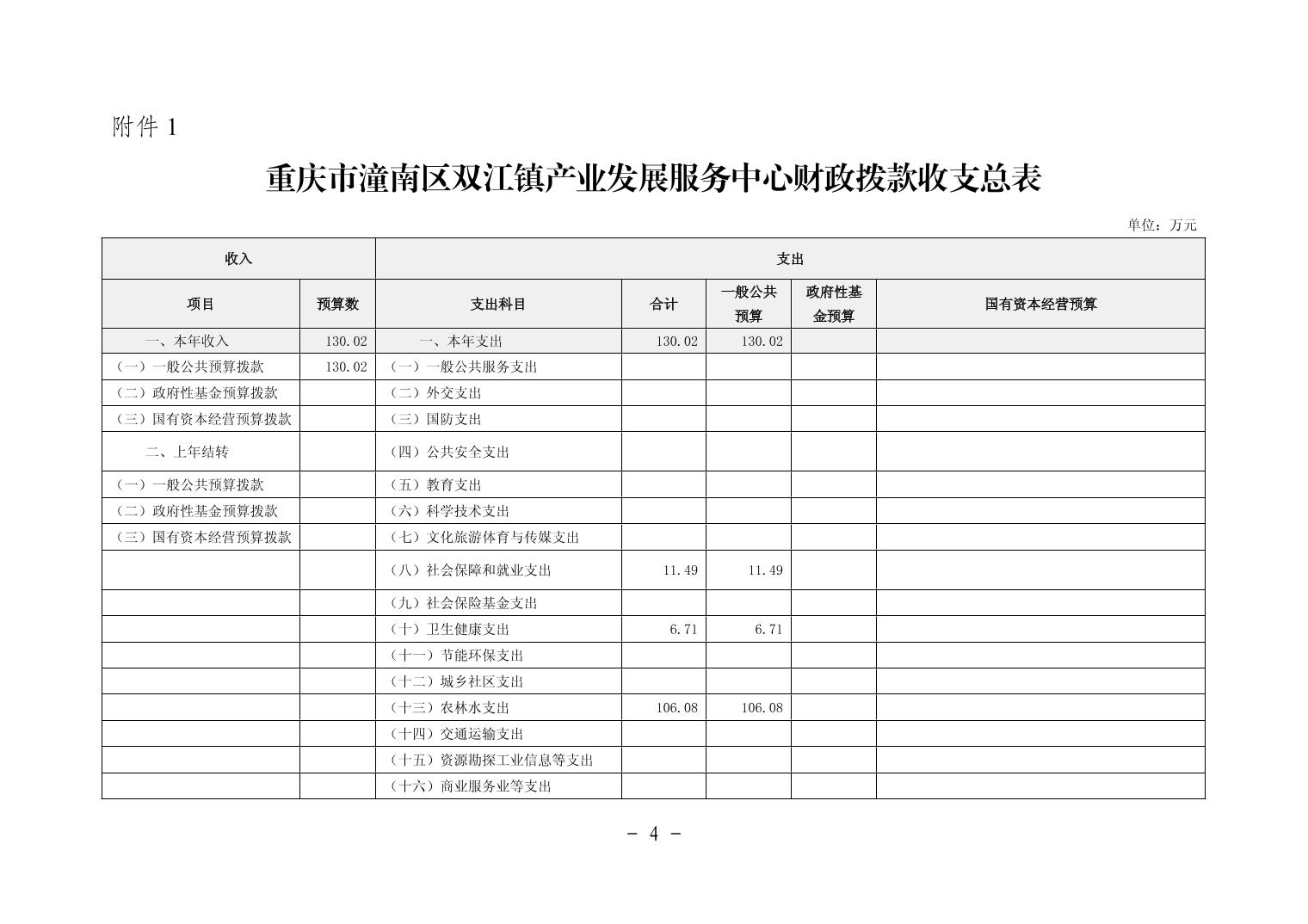 附件 1

重庆市潼南区双江镇产业发展服务中心财政拨款收支总表

单位：万元

| 收入 | | 支出 | | | | |
|---|---|---|---|---|---|---|
| 项目 | 预算数 | 支出科目 | 合计 | 一般公共预算 | 政府性基金预算 | 国有资本经营预算 |
| 一、本年收入 | 130.02 | 一、本年支出 | 130.02 | 130.02 | | |
| （一）一般公共预算拨款 | 130.02 | （一）一般公共服务支出 | | | | |
| （二）政府性基金预算拨款 | | （二）外交支出 | | | | |
| （三）国有资本经营预算拨款 | | （三）国防支出 | | | | |
| 二、上年结转 | | （四）公共安全支出 | | | | |
| （一）一般公共预算拨款 | | （五）教育支出 | | | | |
| （二）政府性基金预算拨款 | | （六）科学技术支出 | | | | |
| （三）国有资本经营预算拨款 | | （七）文化旅游体育与传媒支出 | | | | |
| | | （八）社会保障和就业支出 | 11.49 | 11.49 | | |
| | | （九）社会保险基金支出 | | | | |
| | | （十）卫生健康支出 | 6.71 | 6.71 | | |
| | | （十一）节能环保支出 | | | | |
| | | （十二）城乡社区支出 | | | | |
| | | （十三）农林水支出 | 106.08 | 106.08 | | |
| | | （十四）交通运输支出 | | | | |
| | | （十五）资源勘探工业信息等支出 | | | | |
| | | （十六）商业服务业等支出 | | | | |

- 4 -